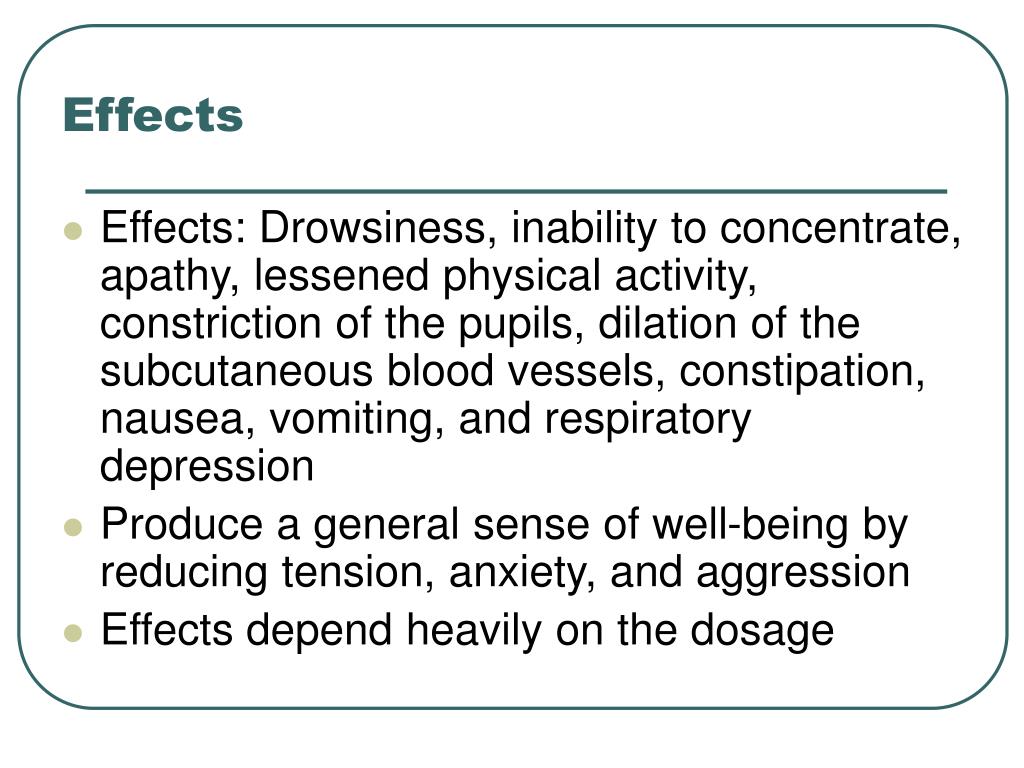 Effects

- Effects: Drowsiness, inability to concentrate, apathy, lessened physical activity, constriction of the pupils, dilation of the subcutaneous blood vessels, constipation, nausea, vomiting, and respiratory depression
- Produce a general sense of well-being by reducing tension, anxiety, and aggression
- Effects depend heavily on the dosage